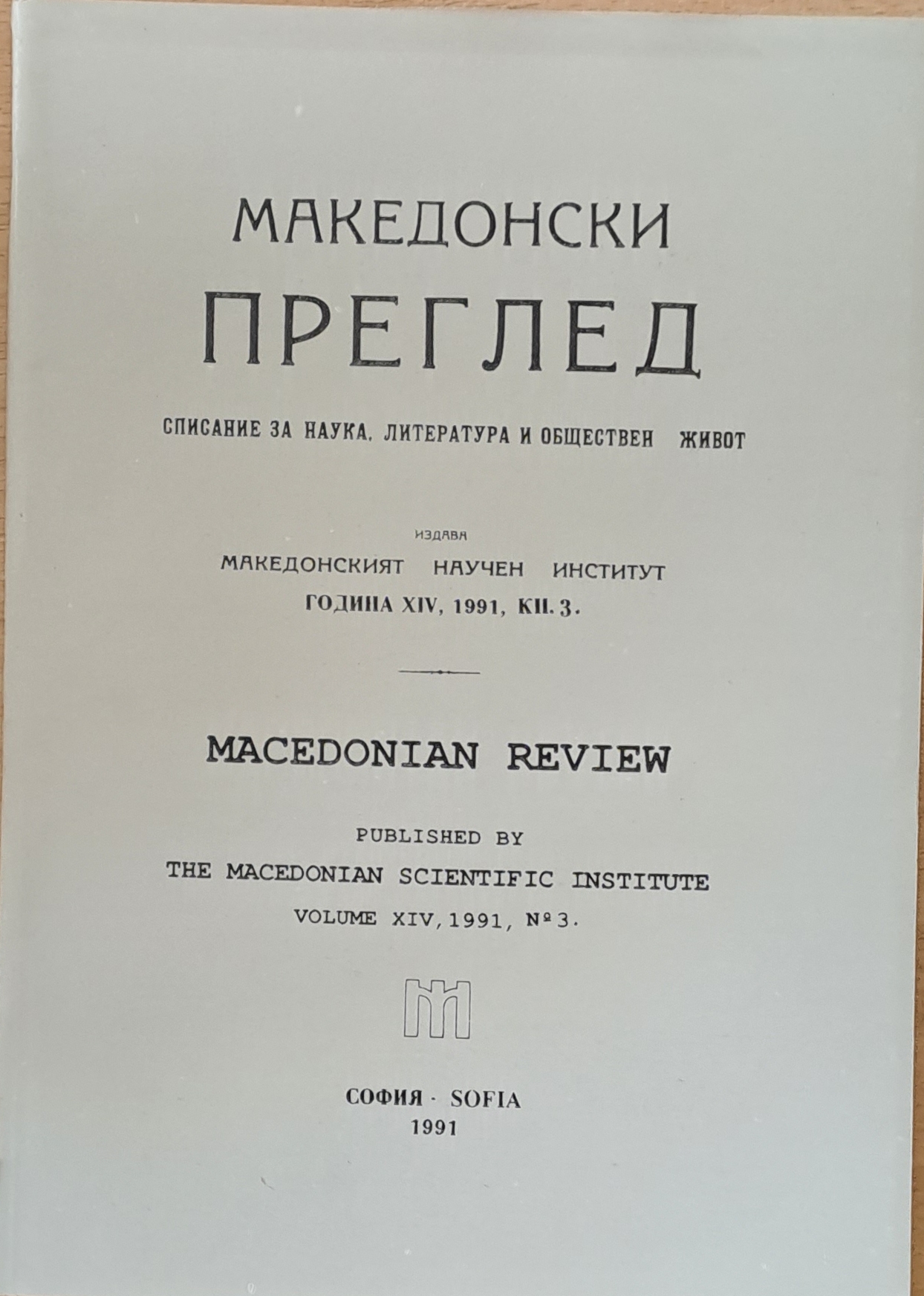 МАКЕДОНСКИ
ПРЕГЛЕД

СПИСАНИЕ ЗА НАУКА, ЛИТЕРАТУРА И ОБЩЕСТВЕН ЖИВОТ

ИЗДАВА
МАКЕДОНСКИЯТ НАУЧЕН ИНСТИТУТ
ГОДИНА XIV, 1991, КН. 3.

MACEDONIAN REVIEW

PUBLISHED BY
THE MACEDONIAN SCIENTIFIC INSTITUTE
VOLUME XIV, 1991, № 3.

СОФИЯ · SOFIA
1991